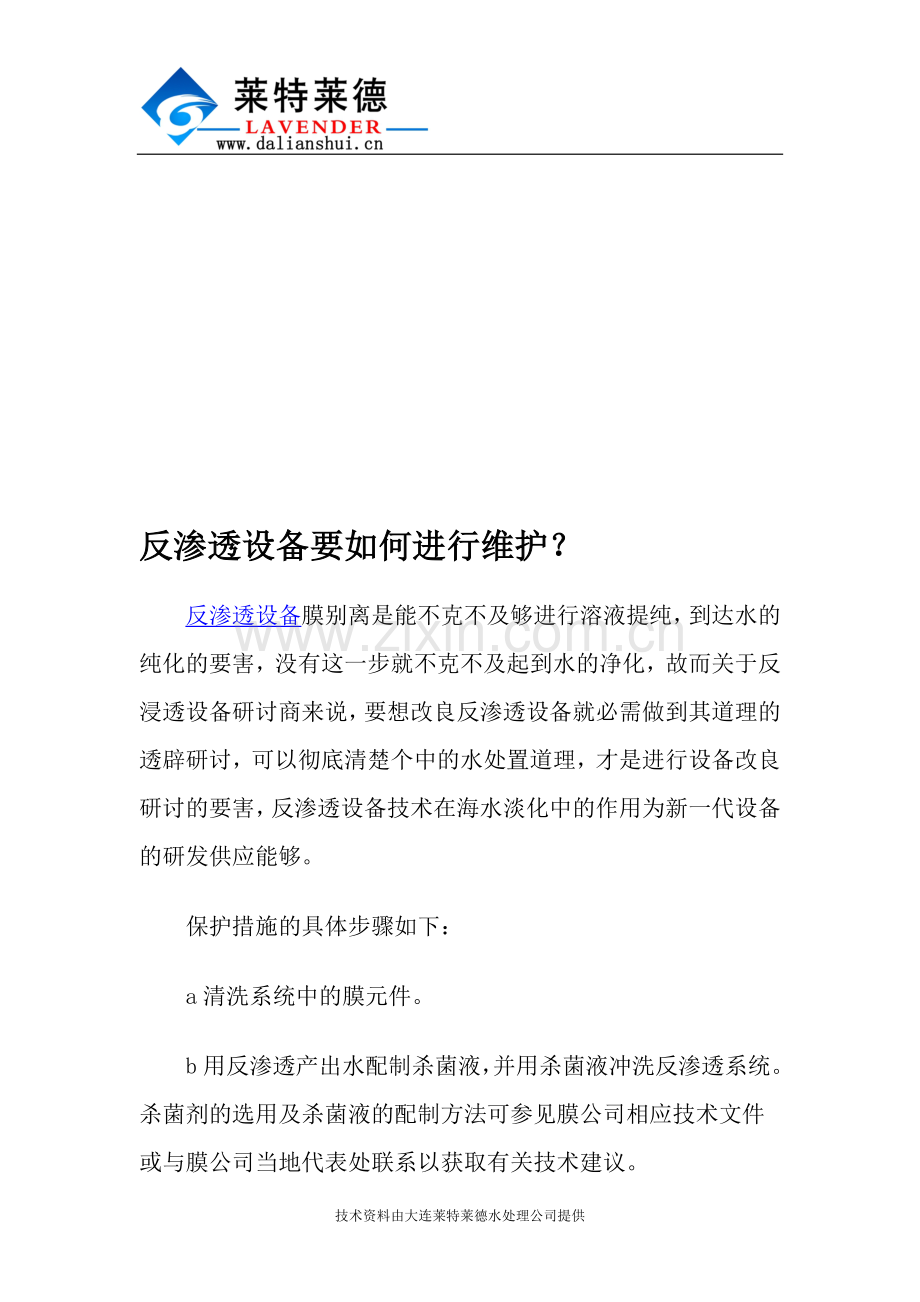 莱特莱德
LAVENDER
www.dalianshui.cn

反渗透设备要如何进行维护？

反渗透设备膜别离是能不克不及够进行溶液提纯，到达水的纯化的要害，没有这一步就不克不及起到水的净化，故而关于反浸透设备研讨商来说，要想改良反渗透设备就必需做到其道理的透辟研讨，可以彻底清楚个中的水处置道理，才是进行设备改良研讨的要害，反渗透设备技术在海水淡化中的作用为新一代设备的研发供应能够。

保护措施的具体步骤如下：

a清洗系统中的膜元件。

b用反渗透产出水配制杀菌液，并用杀菌液冲洗反渗透系统。杀菌剂的选用及杀菌液的配制方法可参见膜公司相应技术文件或与膜公司当地代表处联系以获取有关技术建议。

技术资料由大连莱特莱德水处理公司提供

www.zixin.com.cn